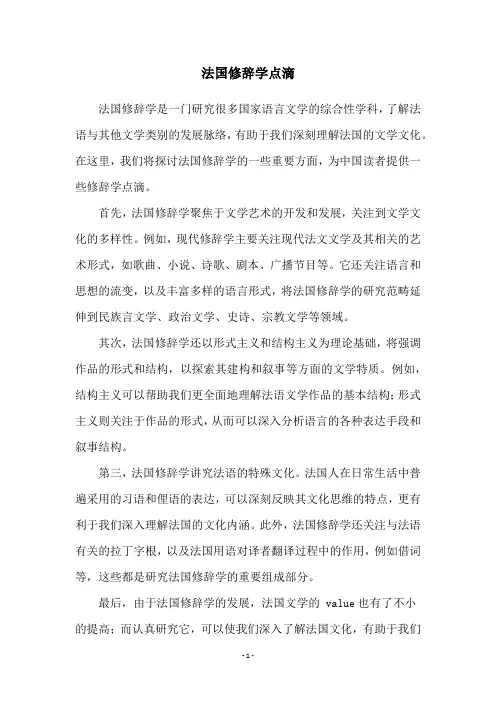 法国修辞学点滴

法国修辞学是一门研究很多国家语言文学的综合性学科，了解法语与其他文学类别的发展脉络，有助于我们深刻理解法国的文学文化。在这里，我们将探讨法国修辞学的一些重要方面，为中国读者提供一些修辞学点滴。

首先，法国修辞学聚焦于文学艺术的开发和发展，关注到文学文化的多样性。例如，现代修辞学主要关注现代法文文学及其相关的艺术形式，如歌曲、小说、诗歌、剧本、广播节目等。它还关注语言和思想的流变，以及丰富多样的语言形式，将法国修辞学的研究范畴延伸到民族言文学、政治文学、史诗、宗教文学等领域。

其次，法国修辞学还以形式主义和结构主义为理论基础，将强调作品的形式和结构，以探索其建构和叙事等方面的文学特质。例如，结构主义可以帮助我们更全面地理解法语文学作品的基本结构；形式主义则关注于作品的形式，从而可以深入分析语言的各种表达手段和叙事结构。

第三，法国修辞学讲究法语的特殊文化。法国人在日常生活中普遍采用的习语和俚语的表达，可以深刻反映其文化思维的特点，更有利于我们深入理解法国的文化内涵。此外，法国修辞学还关注与法语有关的拉丁字根，以及法国用语对译者翻译过程中的作用，例如借词等，这些都是研究法国修辞学的重要组成部分。

最后，由于法国修辞学的发展，法国文学的 value 也有了不小的提高；而认真研究它，可以使我们深入了解法国文化，有助于我们

- 1 -